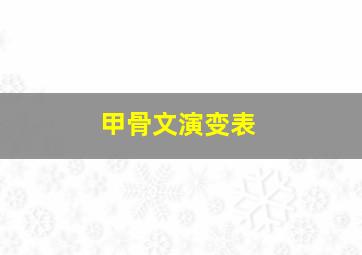 甲骨文演变表